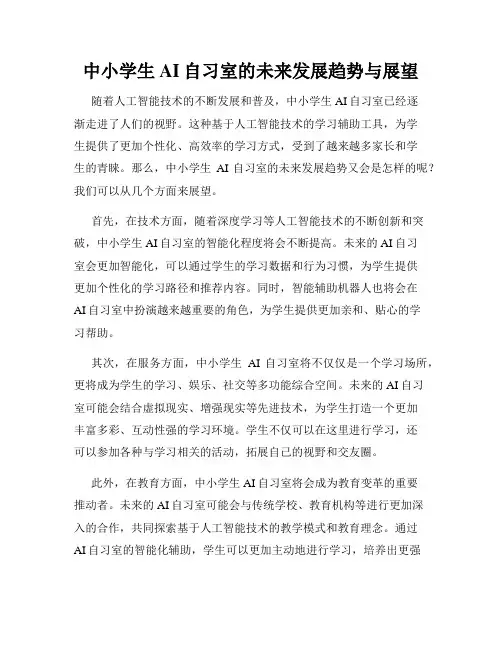 中小学生 AI 自习室的未来发展趋势与展望

随着人工智能技术的不断发展和普及，中小学生 AI 自习室已经逐渐走进了人们的视野。这种基于人工智能技术的学习辅助工具，为学生提供了更加个性化、高效率的学习方式，受到了越来越多家长和学生的青睐。那么，中小学生 AI 自习室的未来发展趋势又会是怎样的呢？我们可以从几个方面来展望。

首先，在技术方面，随着深度学习等人工智能技术的不断创新和突破，中小学生 AI 自习室的智能化程度将会不断提高。未来的 AI 自习室会更加智能化，可以通过学生的学习数据和行为习惯，为学生提供更加个性化的学习路径和推荐内容。同时，智能辅助机器人也将会在 AI 自习室中扮演越来越重要的角色，为学生提供更加亲和、贴心的学习帮助。

其次，在服务方面，中小学生 AI 自习室将不仅仅是一个学习场所，更将成为学生的学习、娱乐、社交等多功能综合空间。未来的 AI 自习室可能会结合虚拟现实、增强现实等先进技术，为学生打造一个更加丰富多彩、互动性强的学习环境。学生不仅可以在这里进行学习，还可以参加各种与学习相关的活动，拓展自己的视野和交友圈。

此外，在教育方面，中小学生 AI 自习室将会成为教育变革的重要推动者。未来的 AI 自习室可能会与传统学校、教育机构等进行更加深入的合作，共同探索基于人工智能技术的教学模式和教育理念。通过 AI 自习室的智能化辅助，学生可以更加主动地进行学习，培养出更强